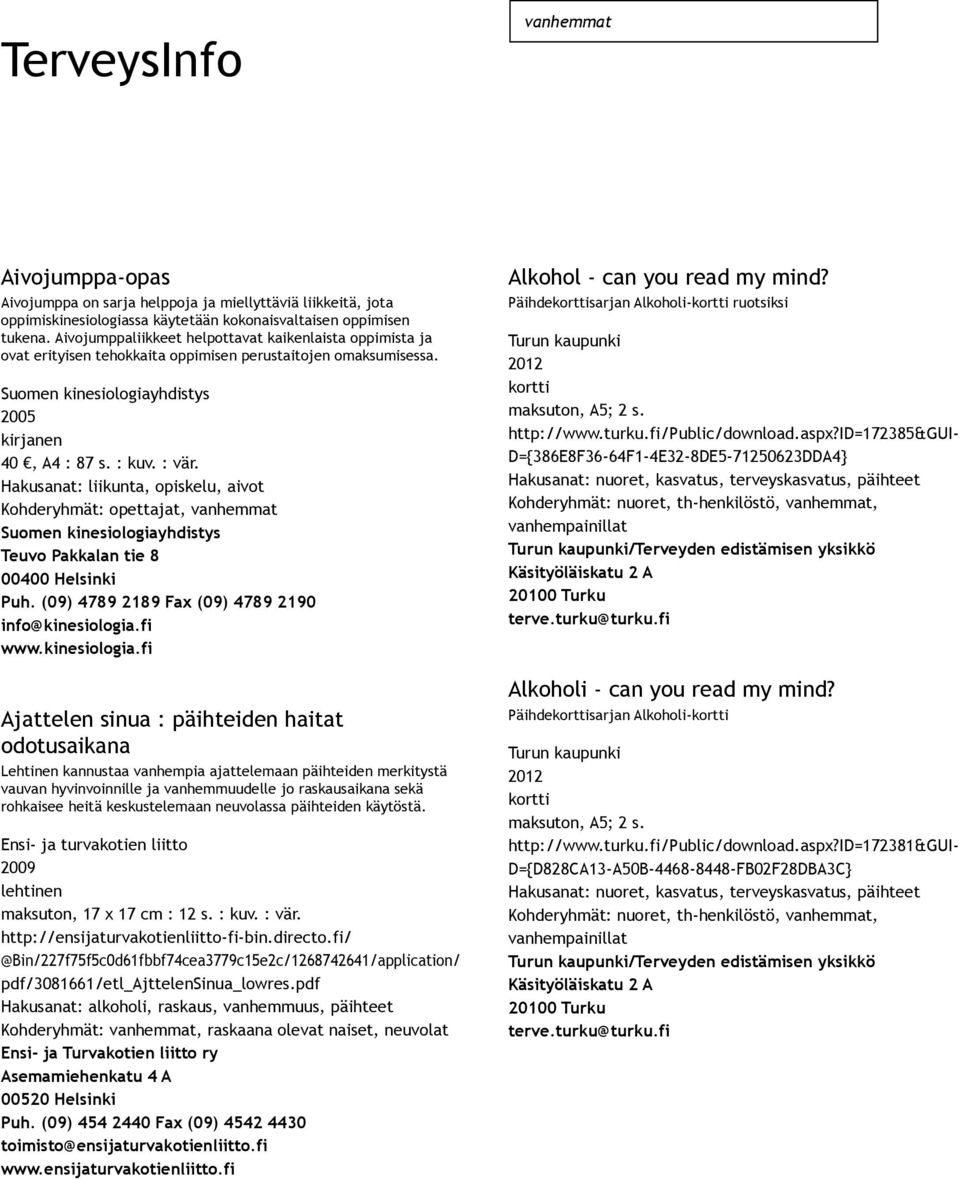 vanhemmat

TerveysInfo

Aivojumppa-opas
Aivojumppa on sarja helppoja ja miellyttäviä liikkeitä, jota oppimiskinesiologiassa käytetään kokonaisvaltaisen oppimisen tukena. Aivojumppaliikkeet helpottavat kaikenlaista oppimista ja ovat erityisen tehokkaita oppimisen perustaitojen omaksumisessa.

Suomen kinesiologiayhdistys
2005
kirjanen
40 €, A4 : 87 s. : kuv. : vär.
Hakusanat: liikunta, opiskelu, aivot
Kohderyhmät: opettajat, vanhemmat
Suomen kinesiologiayhdistys
Teuvo Pakkalan tie 8
00400 Helsinki
Puh. (09) 4789 2189 Fax (09) 4789 2190
info@kinesiologia.fi
www.kinesiologia.fi

Ajattelen sinua : päihteiden haitat odotusaikana
Lehtinen kannustaa vanhempia ajattelemaan päihteiden merkitystä vauvan hyvinvoinnille ja vanhemmuudelle jo raskausaikana sekä rohkaisee heitä keskustelemaan neuvolassa päihteiden käytöstä.

Ensi- ja turvakotien liitto
2009
lehtinen
maksuton, 17 x 17 cm : 12 s. : kuv. : vär.
http://ensijaturvakotienliitto-fi-bin.directo.fi/@Bin/227f75f5c0d61fbbf74cea3779c15e2c/1268742641/application/pdf/3081661/etl_AjttelenSinua_lowres.pdf
Hakusanat: alkoholi, raskaus, vanhemmuus, päihteet
Kohderyhmät: vanhemmat, raskaana olevat naiset, neuvolat
Ensi- ja Turvakotien liitto ry
Asemamiehenkatu 4 A
00520 Helsinki
Puh. (09) 454 2440 Fax (09) 4542 4430
toimisto@ensijaturvakotienliitto.fi
www.ensijaturvakotienliitto.fi

Alkohol - can you read my mind?
Päihdekorttisarjan Alkoholi-kortti ruotsiksi

Turun kaupunki
2012
kortti
maksuton, A5; 2 s.
http://www.turku.fi/Public/download.aspx?ID=172385&GUID={386E8F36-64F1-4E32-8DE5-71250623DDA4}
Hakusanat: nuoret, kasvatus, terveyskasvatus, päihteet
Kohderyhmät: nuoret, th-henkilöstö, vanhemmat, vanhempainillat
Turun kaupunki/Terveyden edistämisen yksikkö
Käsityöläiskatu 2 A
20100 Turku
terve.turku@turku.fi

Alkoholi - can you read my mind?
Päihdekorttisarjan Alkoholi-kortti

Turun kaupunki
2012
kortti
maksuton, A5; 2 s.
http://www.turku.fi/Public/download.aspx?ID=172381&GUID={D828CA13-A50B-4468-8448-FB02F28DBA3C}
Hakusanat: nuoret, kasvatus, terveyskasvatus, päihteet
Kohderyhmät: nuoret, th-henkilöstö, vanhemmat, vanhempainillat
Turun kaupunki/Terveyden edistämisen yksikkö
Käsityöläiskatu 2 A
20100 Turku
terve.turku@turku.fi